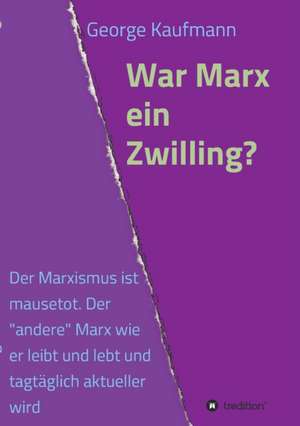 George Kaufmann

War Marx ein Zwilling?

Der Marxismus ist mausetot. Der "andere" Marx wie er leibt und lebt und tagtäglich aktueller wird

tredition